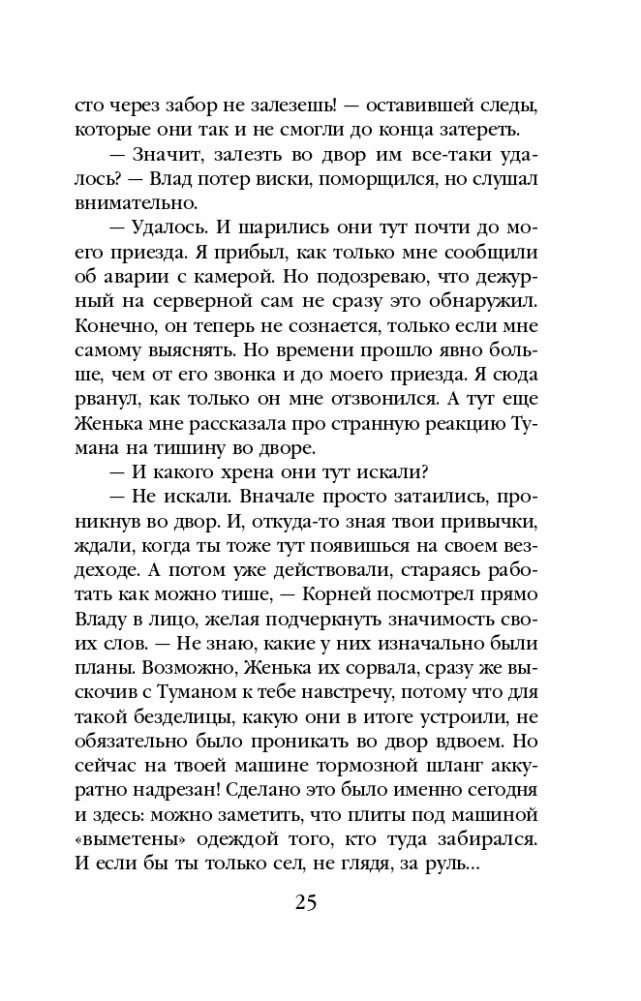 сто через забор не залезешь! — оставившей следы, которые они так и не смогли до конца затереть.

— Значит, залезть во двор им все-таки удалось? — Влад потер виски, поморщился, но слушал внимательно.

— Удалось. И шарились они тут почти до моего приезда. Я прибыл, как только мне сообщили об аварии с камерой. Но подозреваю, что дежурный на серверной сам не сразу это обнаружил. Конечно, он теперь не сознается, только если мне самому выяснять. Но времени прошло явно больше, чем от его звонка и до моего приезда. Я сюда рванул, как только он мне отзвонился. А тут еще Женька мне рассказала про странную реакцию Тумана на тишину во дворе.

— И какого хрена они тут искали?

— Не искали. Вначале просто затаились, проникнув во двор. И, откуда-то зная твои привычки, ждали, когда ты тоже тут появишься на своем вездеходе. А потом уже действовали, стараясь работать как можно тише, — Корней посмотрел прямо Владу в лицо, желая подчеркнуть значимость своих слов. — Не знаю, какие у них изначально были планы. Возможно, Женька их сорвала, сразу же выскочив с Туманом к тебе навстречу, потому что для такой безделицы, какую они в итоге устроили, не обязательно было проникать во двор вдвоем. Но сейчас на твоей машине тормозной шланг аккуратно надрезан! Сделано это было именно сегодня и здесь: можно заметить, что плиты под машиной «выметены» одеждой того, кто туда забирался. И если бы ты только сел, не глядя, за руль...

25